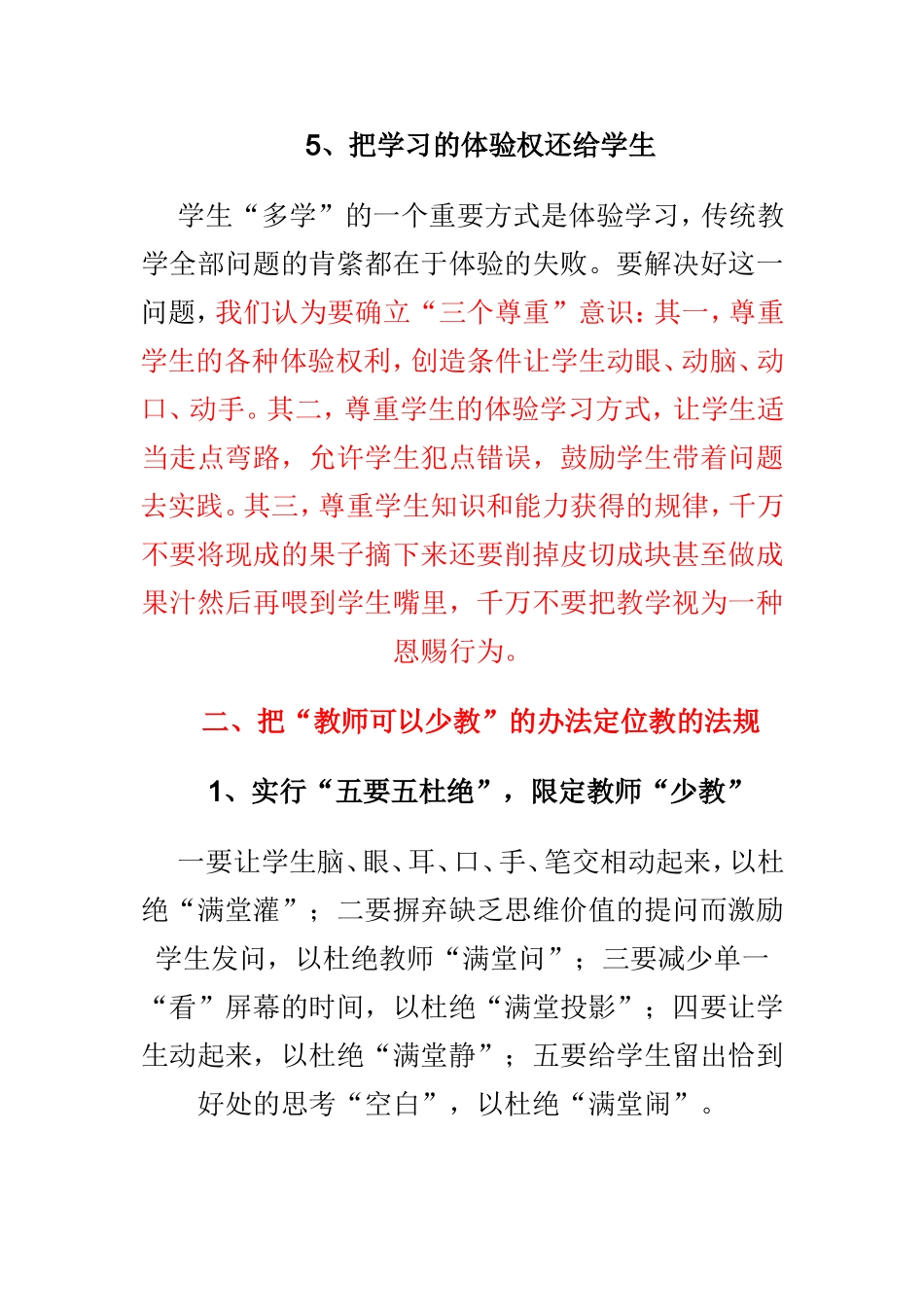 5、把学习的体验权还给学生

学生“多学”的一个重要方式是体验学习，传统教学全部问题的肯綮都在于体验的失败。要解决好这一问题，我们认为要确立“三个尊重”意识：其一，尊重学生的各种体验权利，创造条件让学生动眼、动脑、动口、动手。其二，尊重学生的体验学习方式，让学生适当走点弯路，允许学生犯点错误，鼓励学生带着问题去实践。其三，尊重学生知识和能力获得的规律，千万不要将现成的果子摘下来还要削掉皮切成块甚至做成果汁然后再喂到学生嘴里，千万不要把教学视为一种恩赐行为。

二、把“教师可以少教”的办法定位教的法规

1、实行“五要五杜绝”，限定教师“少教”

一要让学生脑、眼、耳、口、手、笔交相动起来，以杜绝“满堂灌”；二要摒弃缺乏思维价值的提问而激励学生发问，以杜绝教师“满堂问”；三要减少单一“看”屏幕的时间，以杜绝“满堂投影”；四要让学生动起来，以杜绝“满堂静”；五要给学生留出恰到好处的思考“空白”，以杜绝“满堂闹”。